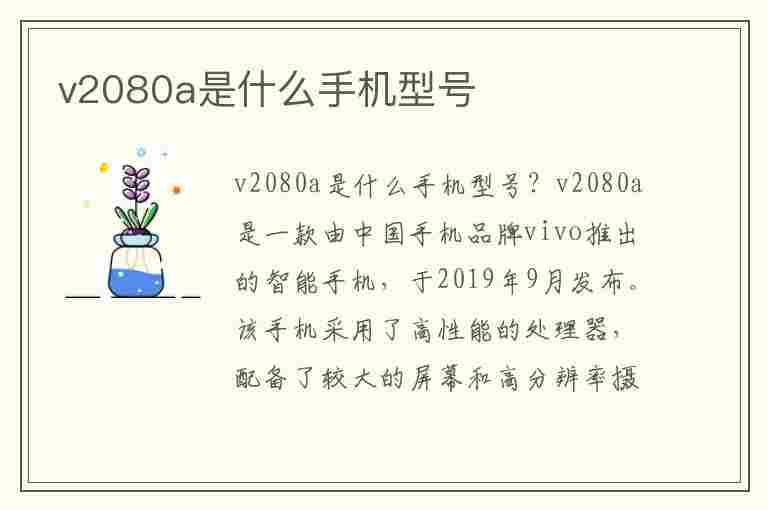 v2080a是什么手机型号

v2080a是什么手机型号？v2080a是一款由中国手机品牌vivo推出的智能手机，于2019年9月发布。该手机采用了高性能的处理器，配备了较大的屏幕和高分辨率摄